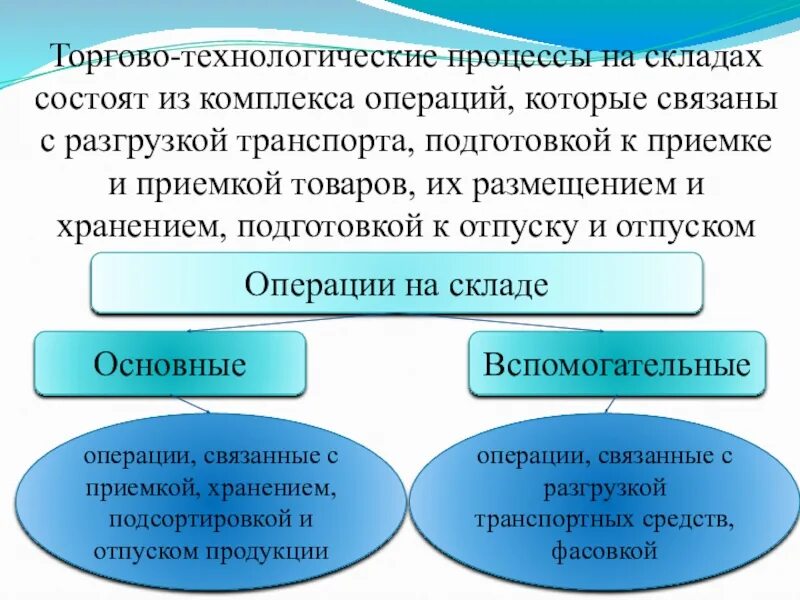 Торгово-технологические процессы на складах состоят из комплекса операций, которые связаны с разгрузкой транспорта, подготовкой к приемке и приемкой товаров, их размещением и хранением, подготовкой к отпуску и отпуском

Операции на складе

Основные

Вспомогательные

операции, связанные с приемкой, хранением, подсортировкой и отпуском продукции

операции, связанные с разгрузкой транспортных средств, фасовкой